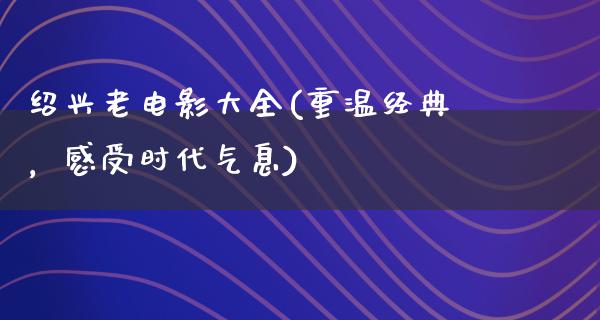 绍兴老电影大全(重温经典，感受时代气息)